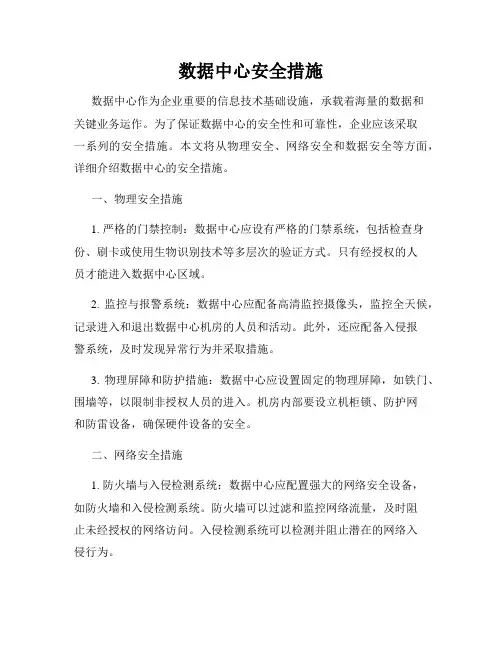 数据中心安全措施

数据中心作为企业重要的信息技术基础设施，承载着海量的数据和关键业务运作。为了保证数据中心的安全性和可靠性，企业应该采取一系列的安全措施。本文将从物理安全、网络安全和数据安全等方面，详细介绍数据中心的安全措施。

一、物理安全措施

1. 严格的门禁控制：数据中心应设有严格的门禁系统，包括检查身份、刷卡或使用生物识别技术等多层次的验证方式。只有经授权的人员才能进入数据中心区域。

2. 监控与报警系统：数据中心应配备高清监控摄像头，监控全天候，记录进入和退出数据中心机房的人员和活动。此外，还应配备入侵报警系统，及时发现异常行为并采取措施。

3. 物理屏障和防护措施：数据中心应设置固定的物理屏障，如铁门、围墙等，以限制非授权人员的进入。机房内部要设立机柜锁、防护网和防雷设备，确保硬件设备的安全。

二、网络安全措施

1. 防火墙与入侵检测系统：数据中心应配置强大的网络安全设备，如防火墙和入侵检测系统。防火墙可以过滤和监控网络流量，及时阻止未经授权的网络访问。入侵检测系统可以检测并阻止潜在的网络入侵行为。